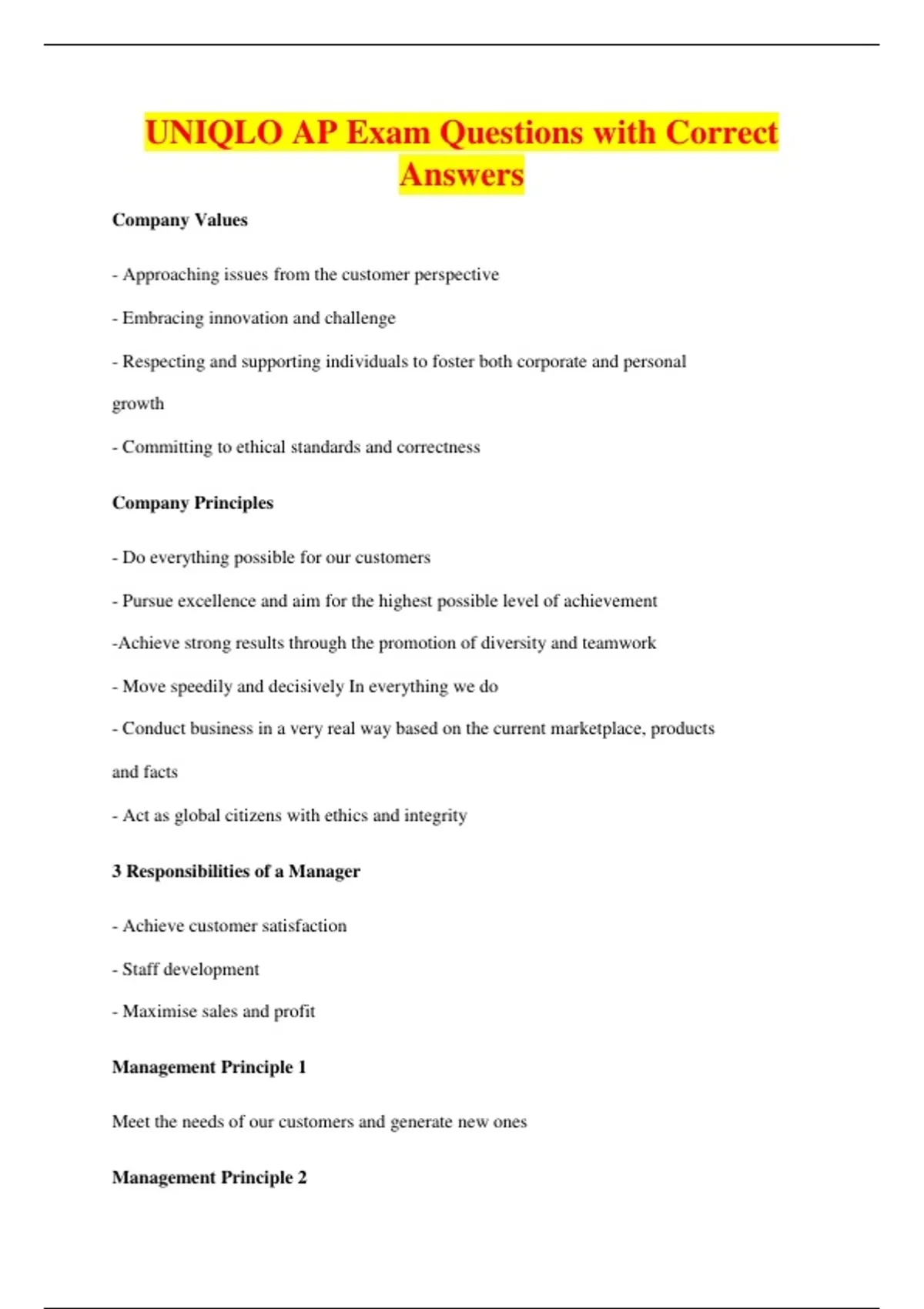 UNIQLO AP Exam Questions with Correct Answers

Company Values

- Approaching issues from the customer perspective

- Embracing innovation and challenge

- Respecting and supporting individuals to foster both corporate and personal growth

- Committing to ethical standards and correctness

Company Principles

- Do everything possible for our customers

- Pursue excellence and aim for the highest possible level of achievement

-Achieve strong results through the promotion of diversity and teamwork

- Move speedily and decisively In everything we do

- Conduct business in a very real way based on the current marketplace, products and facts

- Act as global citizens with ethics and integrity

3 Responsibilities of a Manager

- Achieve customer satisfaction

- Staff development

- Maximise sales and profit

Management Principle 1

Meet the needs of our customers and generate new ones

Management Principle 2